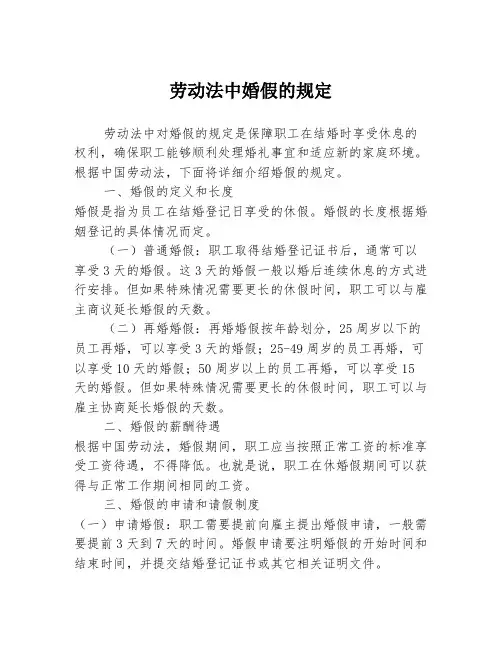 劳动法中婚假的规定

劳动法中对婚假的规定是保障职工在结婚时享受休息的权利，确保职工能够顺利处理婚礼事宜和适应新的家庭环境。根据中国劳动法，下面将详细介绍婚假的规定。

一、婚假的定义和长度

婚假是指为员工在结婚登记日享受的休假。婚假的长度根据婚姻登记的具体情况而定。

（一）普通婚假：职工取得结婚登记证书后，通常可以享受3天的婚假。这3天的婚假一般以婚后连续休息的方式进行安排。但如果特殊情况需要更长的休假时间，职工可以与雇主商议延长婚假的天数。

（二）再婚婚假：再婚婚假按年龄划分，25周岁以下的员工再婚，可以享受3天的婚假；25-49周岁的员工再婚，可以享受10天的婚假；50周岁以上的员工再婚，可以享受15天的婚假。但如果特殊情况需要更长的休假时间，职工可以与雇主协商延长婚假的天数。

二、婚假的薪酬待遇

根据中国劳动法，婚假期间，职工应当按照正常工资的标准享受工资待遇，不得降低。也就是说，职工在休婚假期间可以获得与正常工作期间相同的工资。

三、婚假的申请和请假制度

（一）申请婚假：职工需要提前向雇主提出婚假申请，一般需要提前3天到7天的时间。婚假申请要注明婚假的开始时间和结束时间，并提交结婚登记证书或其它相关证明文件。